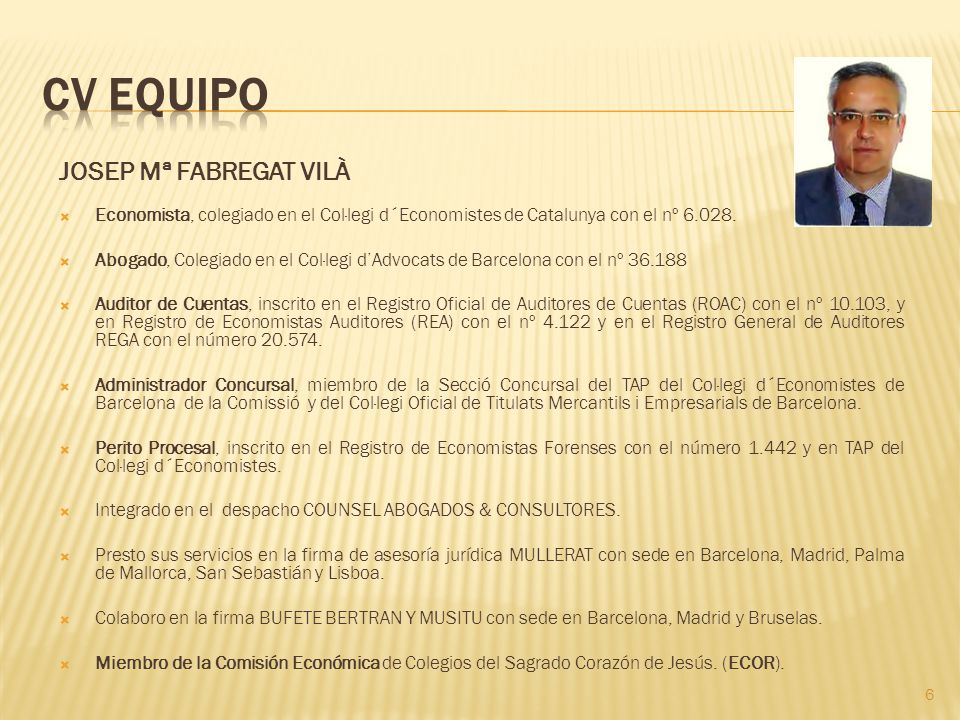 CV EQUIPO

JOSEP Mª FABREGAT VILÀ

Economista, colegiado en el Col·legi d´Economistes de Catalunya con el nº 6.028.

Abogado, Colegiado en el Col·legi d'Advocats de Barcelona con el nº 36.188

Auditor de Cuentas, inscrito en el Registro Oficial de Auditores de Cuentas (ROAC) con el nº 10.103, y en Registro de Economistas Auditores (REA) con el nº 4.122 y en el Registro General de Auditores REGA con el número 20.574.

Administrador Concursal, miembro de la Secció Concursal del TAP del Col·legi d´Economistes de Barcelona de la Comissió y del Col·legi Oficial de Titulats Mercantils i Empresarials de Barcelona.

Perito Procesal, inscrito en el Registro de Economistas Forenses con el número 1.442 y en TAP del Col·legi d´Economistes.

Integrado en el despacho COUNSEL ABOGADOS & CONSULTORES.

Presto sus servicios en la firma de asesoría jurídica MULLERAT con sede en Barcelona, Madrid, Palma de Mallorca, San Sebastián y Lisboa.

Colaboro en la firma BUFETE BERTRAN Y MUSITU con sede en Barcelona, Madrid y Bruselas.

Miembro de la Comisión Económica de Colegios del Sagrado Corazón de Jesús. (ECOR).

6